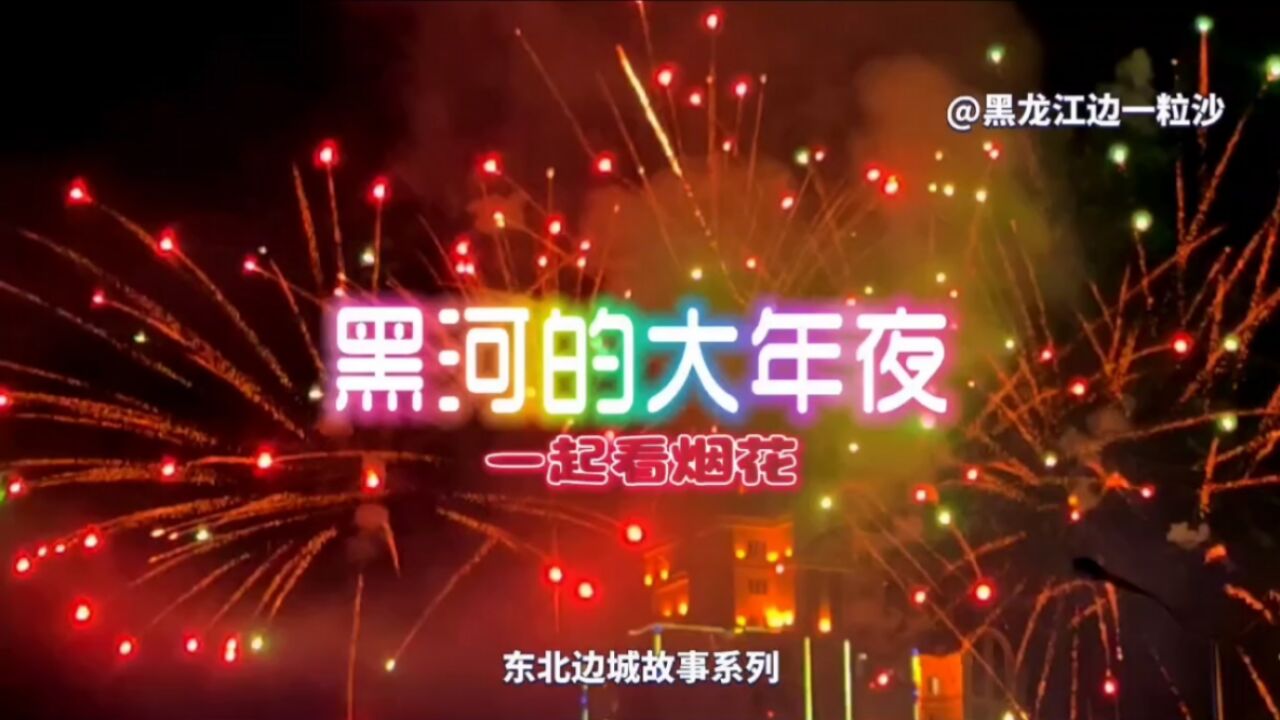 @黑龙江边一粒沙

黑河的大年夜

一起看烟花

东北边城故事系列